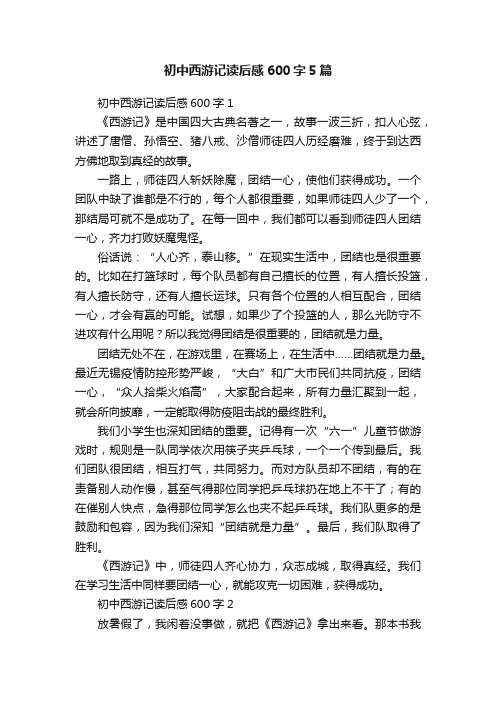 初中西游记读后感600字5篇

初中西游记读后感600字1

《西游记》是中国四大古典名著之一，故事一波三折，扣人心弦，讲述了唐僧、孙悟空、猪八戒、沙僧师徒四人历经磨难，终于到达西方佛地取到真经的故事。

一路上，师徒四人斩妖除魔，团结一心，使他们获得成功。一个团队中缺了谁都是不行的，每个人都很重要，如果师徒四人少了一个，那结局可就不是成功了。在每一回中，我们都可以看到师徒四人团结一心，齐力打败妖魔鬼怪。

俗话说：“人心齐，泰山移。”在现实生活中，团结也是很重要的。比如在打篮球时，每个队员都有自己擅长的位置，有人擅长投篮，有人擅长防守，还有人擅长运球。只有各个位置的人相互配合，团结一心，才会有赢的可能。试想，如果少了个投篮的人，那么光防守不进攻有什么用呢？所以我觉得团结是很重要的，团结就是力量。

团结无处不在，在游戏里，在赛场上，在生活中……团结就是力量。最近无锡疫情防控形势严峻，“大白”和广大市民们共同抗疫，团结一心，“众人拾柴火焰高”，大家配合起来，所有力量汇聚到一起，就会所向披靡，一定能取得防疫阻击战的最终胜利。

我们小学生也深知团结的重要。记得有一次“六一”儿童节做游戏时，规则是一队同学依次用筷子夹乒乓球，一个一个传到最后。我们团队很团结，相互打气，共同努力。而对方队员却不团结，有的在责备别人动作慢，甚至气得那位同学把乒乓球扔在地上不干了；有的在催别人快点，急得那位同学怎么也夹不起乒乓球。我们队更多的是鼓励和包容，因为我们深知“团结就是力量”。最后，我们队取得了胜利。

《西游记》中，师徒四人齐心协力，众志成城，取得真经。我们在学习生活中同样要团结一心，就能攻克一切困难，获得成功。

初中西游记读后感600字2

放暑假了，我闲着没事做，就把《西游记》拿出来看。那本书我